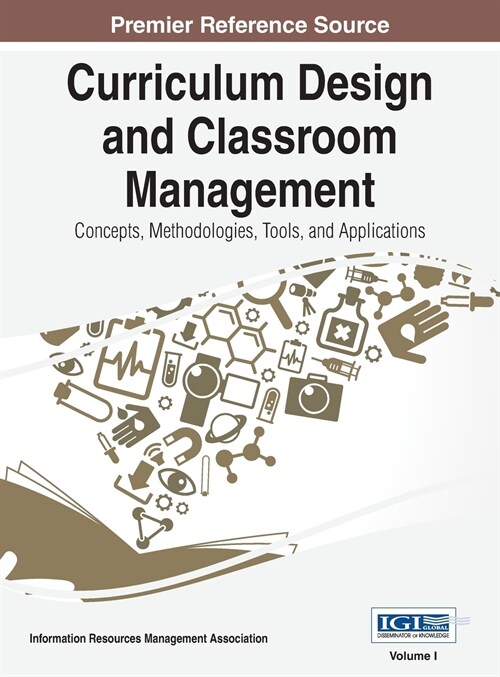 Premier Reference Source

Curriculum Design and Classroom Management

Concepts, Methodologies, Tools, and Applications

Information Resources Management Association

IGI GLOBAL
DISSEMINATOR OF KNOWLEDGE

Volume I